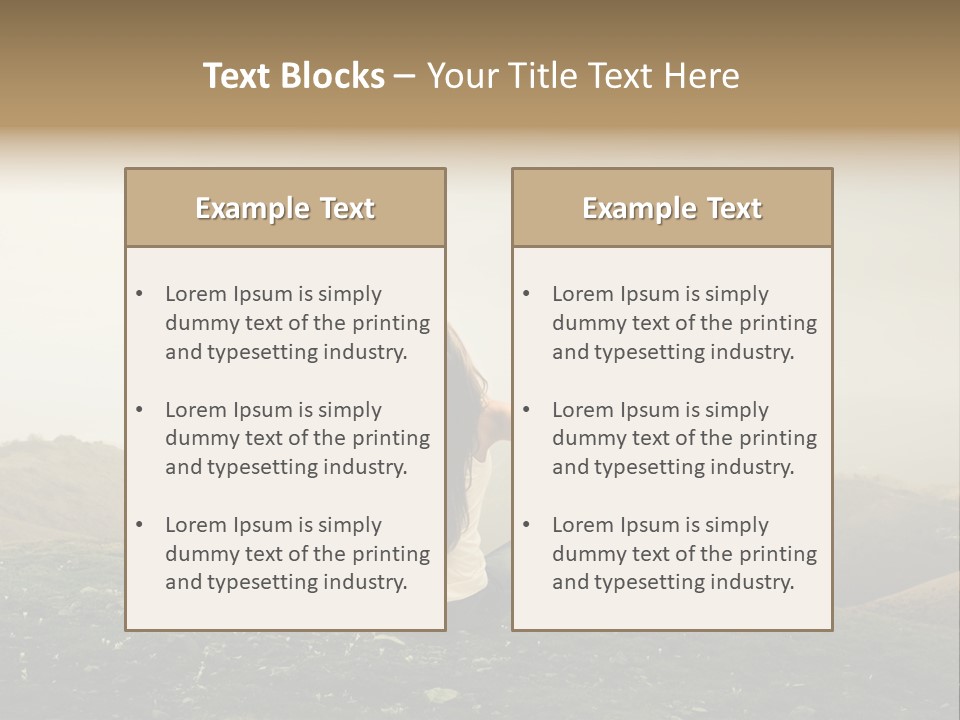 Text Blocks – Your Title Text Here

Example Text

• Lorem Ipsum is simply dummy text of the printing and typesetting industry.

• Lorem Ipsum is simply dummy text of the printing and typesetting industry.

• Lorem Ipsum is simply dummy text of the printing and typesetting industry.

Example Text

• Lorem Ipsum is simply dummy text of the printing and typesetting industry.

• Lorem Ipsum is simply dummy text of the printing and typesetting industry.

• Lorem Ipsum is simply dummy text of the printing and typesetting industry.